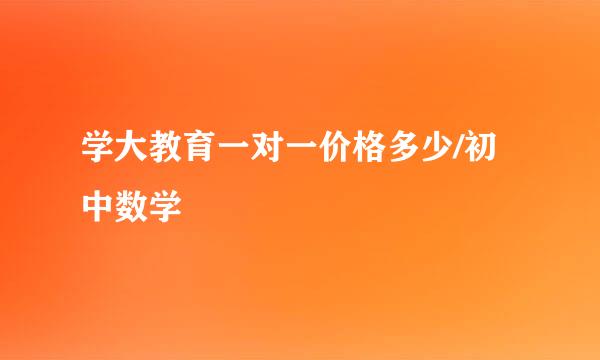 学大教育一对一价格多少/初中数学